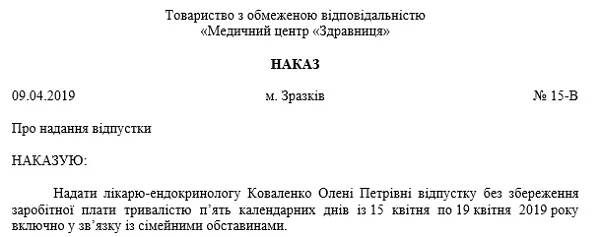 Товариство з обмеженою відповідальністю
«Медичний центр «Здравниця»

НАКАЗ

09.04.2019 м. Зразків № 15-В

Про надання відпустки

НАКАЗУЮ:

Надати лікарю-ендокринологу Коваленко Олені Петрівні відпустку без збереження заробітної плати тривалістю п'ять календарних днів із 15 квітня по 19 квітня 2019 року включно у зв'язку із сімейними обставинами.